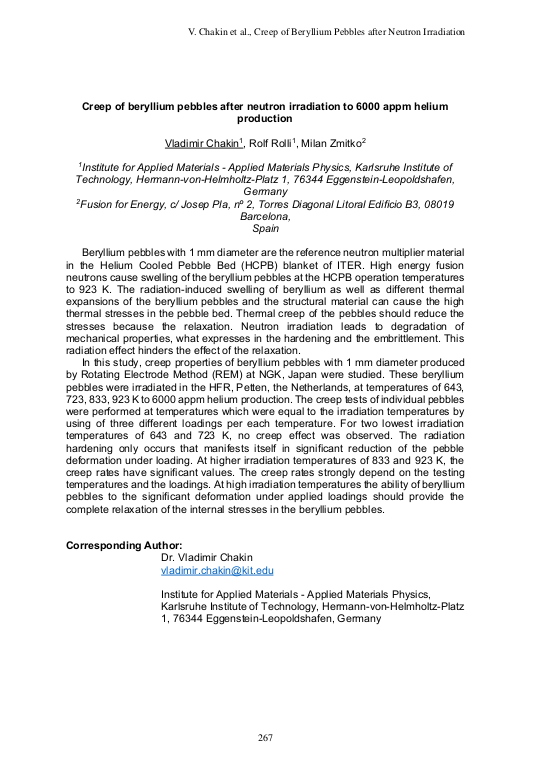 V. Chakin et al., Creep of Beryllium Pebbles after Neutron Irradiation

Creep of beryllium pebbles after neutron irradiation to 6000 appm helium production

Vladimir Chakin$^1$, Rolf Rolli$^1$, Milan Zmitko$^2$

$^1$Institute for Applied Materials - Applied Materials Physics, Karlsruhe Institute of Technology, Hermann-von-Helmholtz-Platz 1, 76344 Eggenstein-Leopoldshafen, Germany
$^2$Fusion for Energy, c/ Josep Pla, nº 2, Torres Diagonal Litoral Edificio B3, 08019 Barcelona, Spain

Beryllium pebbles with 1 mm diameter are the reference neutron multiplier material in the Helium Cooled Pebble Bed (HCPB) blanket of ITER. High energy fusion neutrons cause swelling of the beryllium pebbles at the HCPB operation temperatures to 923 K. The radiation-induced swelling of beryllium as well as different thermal expansions of the beryllium pebbles and the structural material can cause the high thermal stresses in the pebble bed. Thermal creep of the pebbles should reduce the stresses because the relaxation. Neutron irradiation leads to degradation of mechanical properties, what expresses in the hardening and the embrittlement. This radiation effect hinders the effect of the relaxation.

In this study, creep properties of beryllium pebbles with 1 mm diameter produced by Rotating Electrode Method (REM) at NGK, Japan were studied. These beryllium pebbles were irradiated in the HFR, Petten, the Netherlands, at temperatures of 643, 723, 833, 923 K to 6000 appm helium production. The creep tests of individual pebbles were performed at temperatures which were equal to the irradiation temperatures by using of three different loadings per each temperature. For two lowest irradiation temperatures of 643 and 723 K, no creep effect was observed. The radiation hardening only occurs that manifests itself in significant reduction of the pebble deformation under loading. At higher irradiation temperatures of 833 and 923 K, the creep rates have significant values. The creep rates strongly depend on the testing temperatures and the loadings. At high irradiation temperatures the ability of beryllium pebbles to the significant deformation under applied loadings should provide the complete relaxation of the internal stresses in the beryllium pebbles.

Corresponding Author:
Dr. Vladimir Chakin
vladimir.chakin@kit.edu

Institute for Applied Materials - Applied Materials Physics, Karlsruhe Institute of Technology, Hermann-von-Helmholtz-Platz 1, 76344 Eggenstein-Leopoldshafen, Germany

267